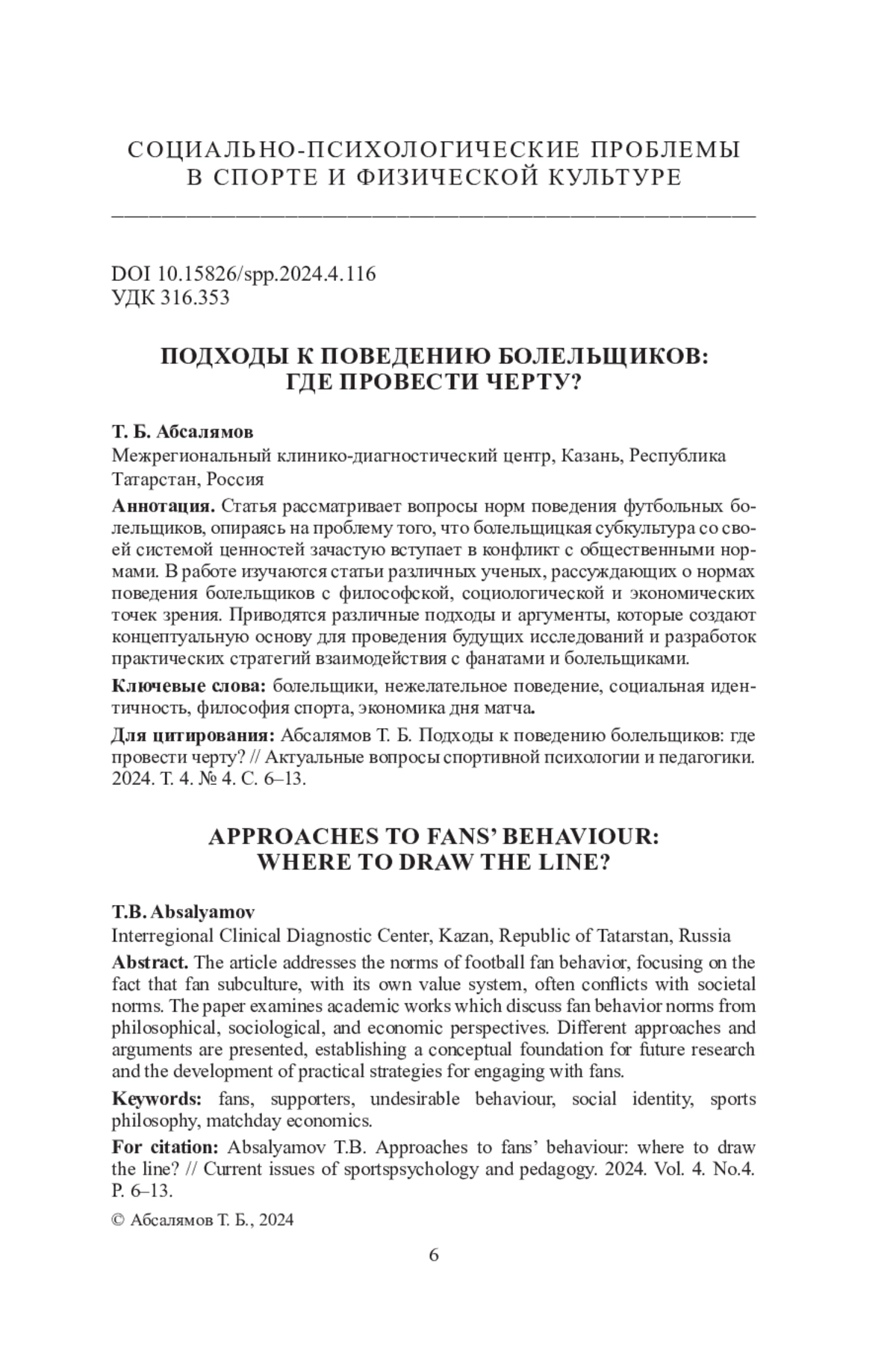 СОЦИАЛЬНО-ПСИХОЛОГИЧЕСКИЕ ПРОБЛЕМЫ В СПОРТЕ И ФИЗИЧЕСКОЙ КУЛЬТУРЕ

DOI 10.15826/spp.2024.4.116
УДК 316.353

ПОДХОДЫ К ПОВЕДЕНИЮ БОЛЕЛЬЩИКОВ: ГДЕ ПРОВЕСТИ ЧЕРТУ?

Т. Б. Абсалямов
Межрегиональный клинико-диагностический центр, Казань, Республика Татарстан, Россия

Аннотация. Статья рассматривает вопросы норм поведения футбольных болельщиков, опираясь на проблему того, что болельщицкая субкультура со своей системой ценностей зачастую вступает в конфликт с общественными нормами. В работе изучаются статьи различных ученых, рассуждающих о нормах поведения болельщиков с философской, социологической и экономических точек зрения. Приводятся различные подходы и аргументы, которые создают концептуальную основу для проведения будущих исследований и разработок практических стратегий взаимодействия с фанатами и болельщиками.

Ключевые слова: болельщики, нежелательное поведение, социальная идентичность, философия спорта, экономика дня матча.

Для цитирования: Абсалямов Т. Б. Подходы к поведению болельщиков: где провести черту? // Актуальные вопросы спортивной психологии и педагогики. 2024. Т. 4. № 4. С. 6–13.

APPROACHES TO FANS' BEHAVIOUR: WHERE TO DRAW THE LINE?

T.B. Absalyamov
Interregional Clinical Diagnostic Center, Kazan, Republic of Tatarstan, Russia

Abstract. The article addresses the norms of football fan behavior, focusing on the fact that fan subculture, with its own value system, often conflicts with societal norms. The paper examines academic works which discuss fan behavior norms from philosophical, sociological, and economic perspectives. Different approaches and arguments are presented, establishing a conceptual foundation for future research and the development of practical strategies for engaging with fans.

Keywords: fans, supporters, undesirable behaviour, social identity, sports philosophy, matchday economics.

For citation: Absalyamov T.B. Approaches to fans' behaviour: where to draw the line? // Current issues of sportspsychology and pedagogy. 2024. Vol. 4. No.4. P. 6–13.

© Абсалямов Т. Б., 2024

6